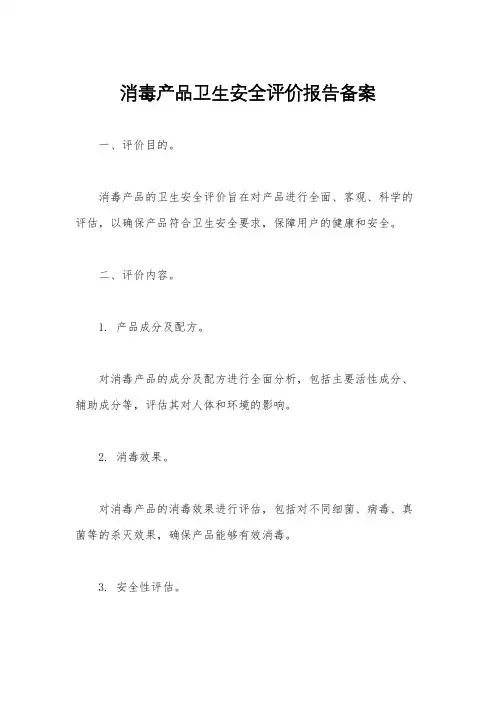 消毒产品卫生安全评价报告备案

一、评价目的。

消毒产品的卫生安全评价旨在对产品进行全面、客观、科学的评估，以确保产品符合卫生安全要求，保障用户的健康和安全。

二、评价内容。

1. 产品成分及配方。

对消毒产品的成分及配方进行全面分析，包括主要活性成分、辅助成分等，评估其对人体和环境的影响。

2. 消毒效果。

对消毒产品的消毒效果进行评估，包括对不同细菌、病毒、真菌等的杀灭效果，确保产品能够有效消毒。

3. 安全性评估。